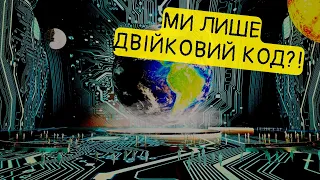 МИ ЛИШЕ ДВІЙКОВИЙ КОД?!